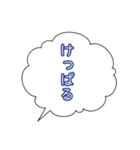 けっぱる